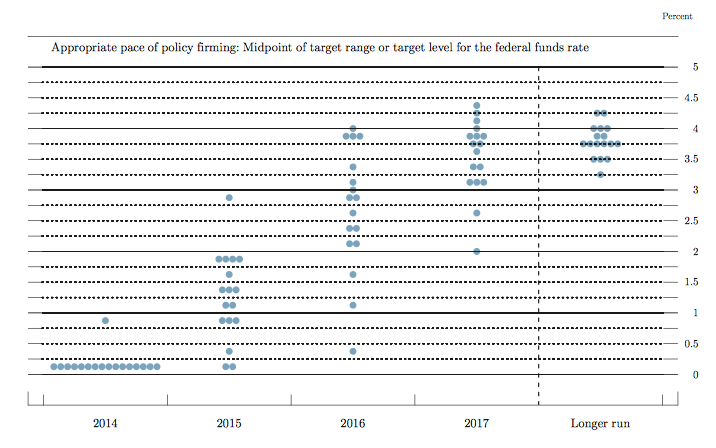 Percent

Appropriate pace of policy firming: Midpoint of target range or target level for the federal funds rate

5
4.5
4
3.5
3
2.5
2
1.5
1
0.5
0

2014
2015
2016
2017
Longer run